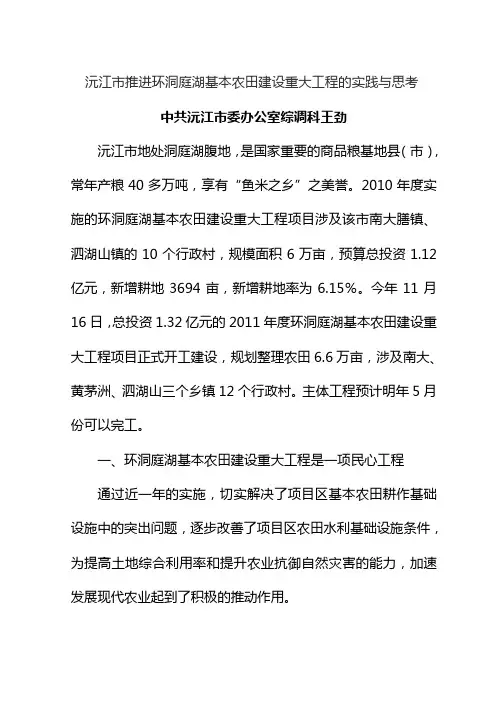 沅江市推进环洞庭湖基本农田建设重大工程的实践与思考

中共沅江市委办公室综调科王劲

沅江市地处洞庭湖腹地，是国家重要的商品粮基地县（市），常年产粮 40 多万吨，享有“鱼米之乡”之美誉。2010 年度实施的环洞庭湖基本农田建设重大工程项目涉及该市南大膳镇、泗湖山镇的 10 个行政村，规模面积 6 万亩，预算总投资 1.12 亿元，新增耕地 3694 亩，新增耕地率为 6.15%。今年 11 月 16 日，总投资 1.32 亿元的 2011 年度环洞庭湖基本农田建设重大工程项目正式开工建设，规划整理农田 6.6 万亩，涉及南大、黄茅洲、泗湖山三个乡镇 12 个行政村。主体工程预计明年 5 月份可以完工。

一、环洞庭湖基本农田建设重大工程是一项民心工程

通过近一年的实施，切实解决了项目区基本农田耕作基础设施中的突出问题，逐步改善了项目区农田水利基础设施条件，为提高土地综合利用率和提升农业抗御自然灾害的能力，加速发展现代农业起到了积极的推动作用。